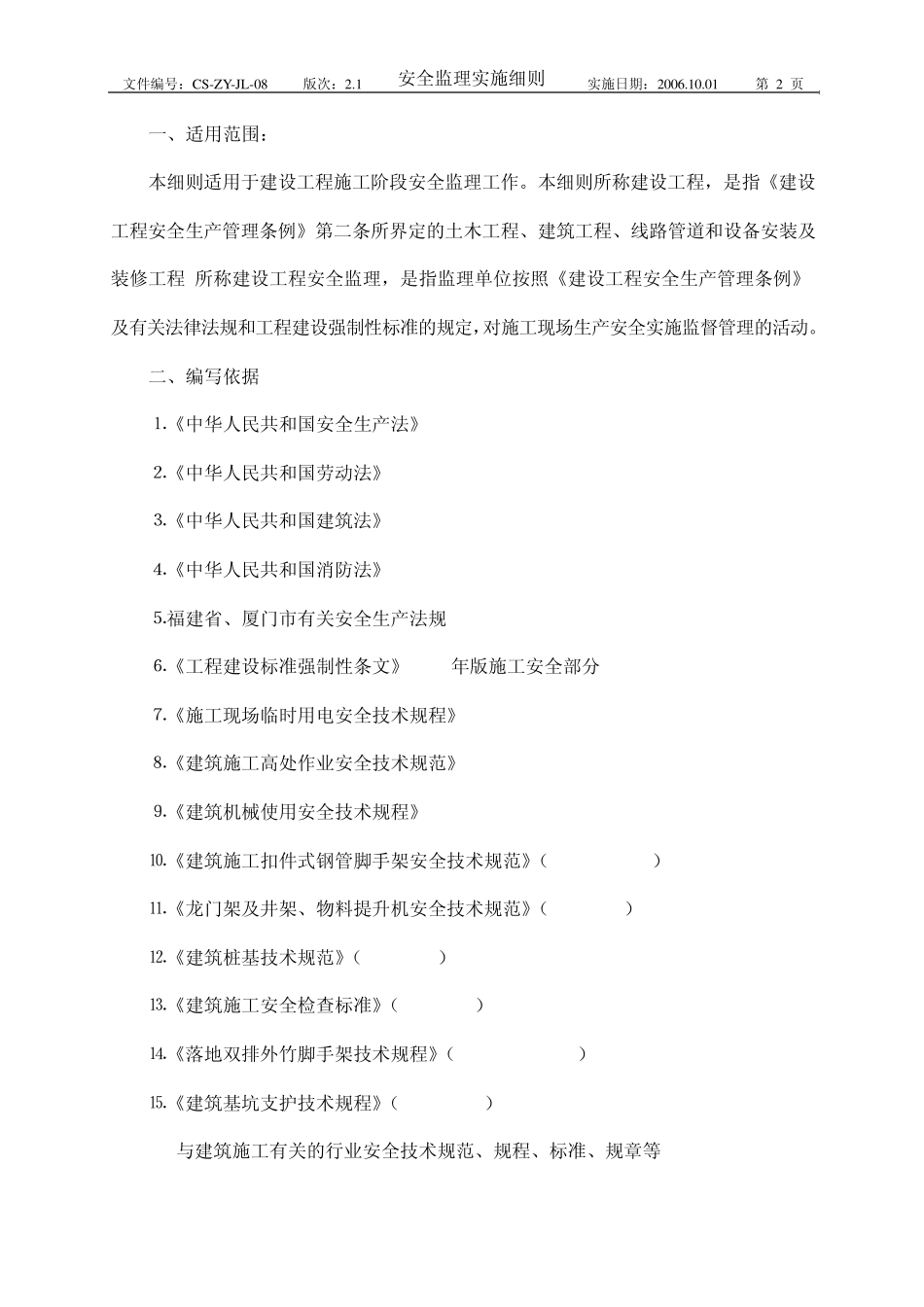 文件编号：CS-ZY-JL-08 版次：2.1 安全监理实施细则 实施日期：2006.10.01 第 2 页

一、适用范围：

本细则适用于建设工程施工阶段安全监理工作。本细则所称建设工程，是指《建设工程安全生产管理条例》第二条所界定的土木工程、建筑工程、线路管道和设备安装及装修工程 所称建设工程安全监理，是指监理单位按照《建设工程安全生产管理条例》及有关法律法规和工程建设强制性标准的规定，对施工现场生产安全实施监督管理的活动。

二、编写依据

1.《中华人民共和国安全生产法》

2.《中华人民共和国劳动法》

3.《中华人民共和国建筑法》

4.《中华人民共和国消防法》

5.福建省、厦门市有关安全生产法规

6.《工程建设标准强制性条文》 年版施工安全部分

7.《施工现场临时用电安全技术规程》

8.《建筑施工高处作业安全技术规范》

9.《建筑机械使用安全技术规程》

10.《建筑施工扣件式钢管脚手架安全技术规范》( )

11.《龙门架及井架、物料提升机安全技术规范》( )

12.《建筑桩基技术规范》( )

13.《建筑施工安全检查标准》( )

14.《落地双排外竹脚手架技术规程》( )

15.《建筑基坑支护技术规程》( )

与建筑施工有关的行业安全技术规范、规程、标准、规章等